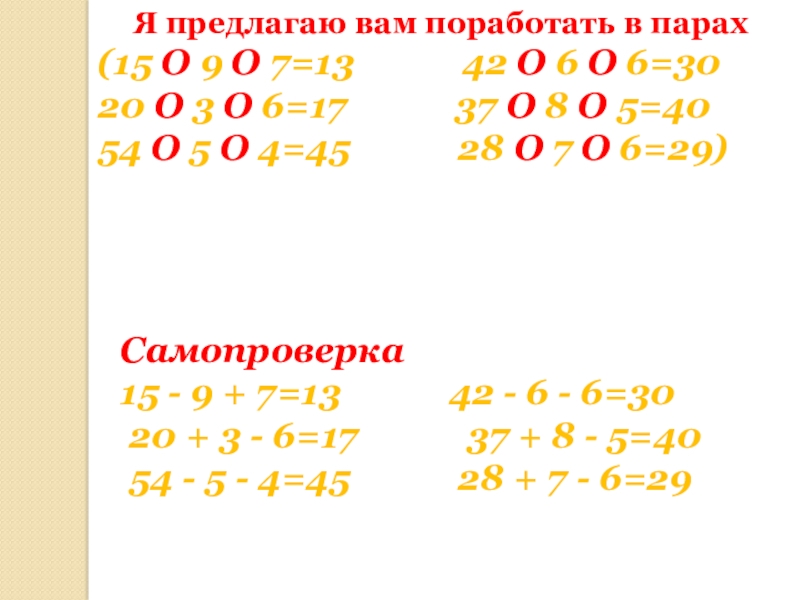 Я предлагаю вам поработать в парах

(15 O 9 O 7=13
20 O 3 O 6=17
54 O 5 O 4=45

42 O 6 O 6=30
37 O 8 O 5=40
28 O 7 O 6=29)

Самопроверка

15 - 9 + 7=13
20 + 3 - 6=17
54 - 5 - 4=45

42 - 6 - 6=30
37 + 8 - 5=40
28 + 7 - 6=29